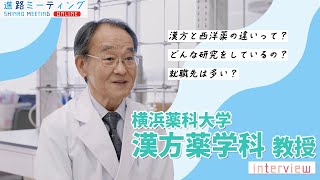 進路ミーティング
SHINRO MEETING ONLINE

漢方と西洋薬の違いって？

どんな研究をしているの？

就職先は多い？

横浜薬科大学
漢方薬学科 教授

interview